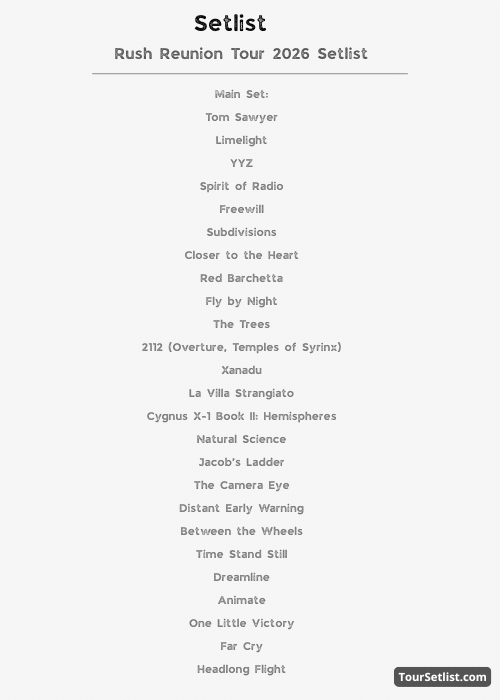 Setlist

Rush Reunion Tour 2026 Setlist

Main Set:

Tom Sawyer

Limelight

YYZ

Spirit of Radio

Freewill

Subdivisions

Closer to the Heart

Red Barchetta

Fly by Night

The Trees

2112 (Overture, Temples of Syrinx)

Xanadu

La Villa Strangiato

Cygnus X-1 Book II: Hemispheres

Natural Science

Jacob's Ladder

The Camera Eye

Distant Early Warning

Between the Wheels

Time Stand Still

Dreamline

Animate

One Little Victory

Far Cry

Headlong Flight

TourSetlist.com